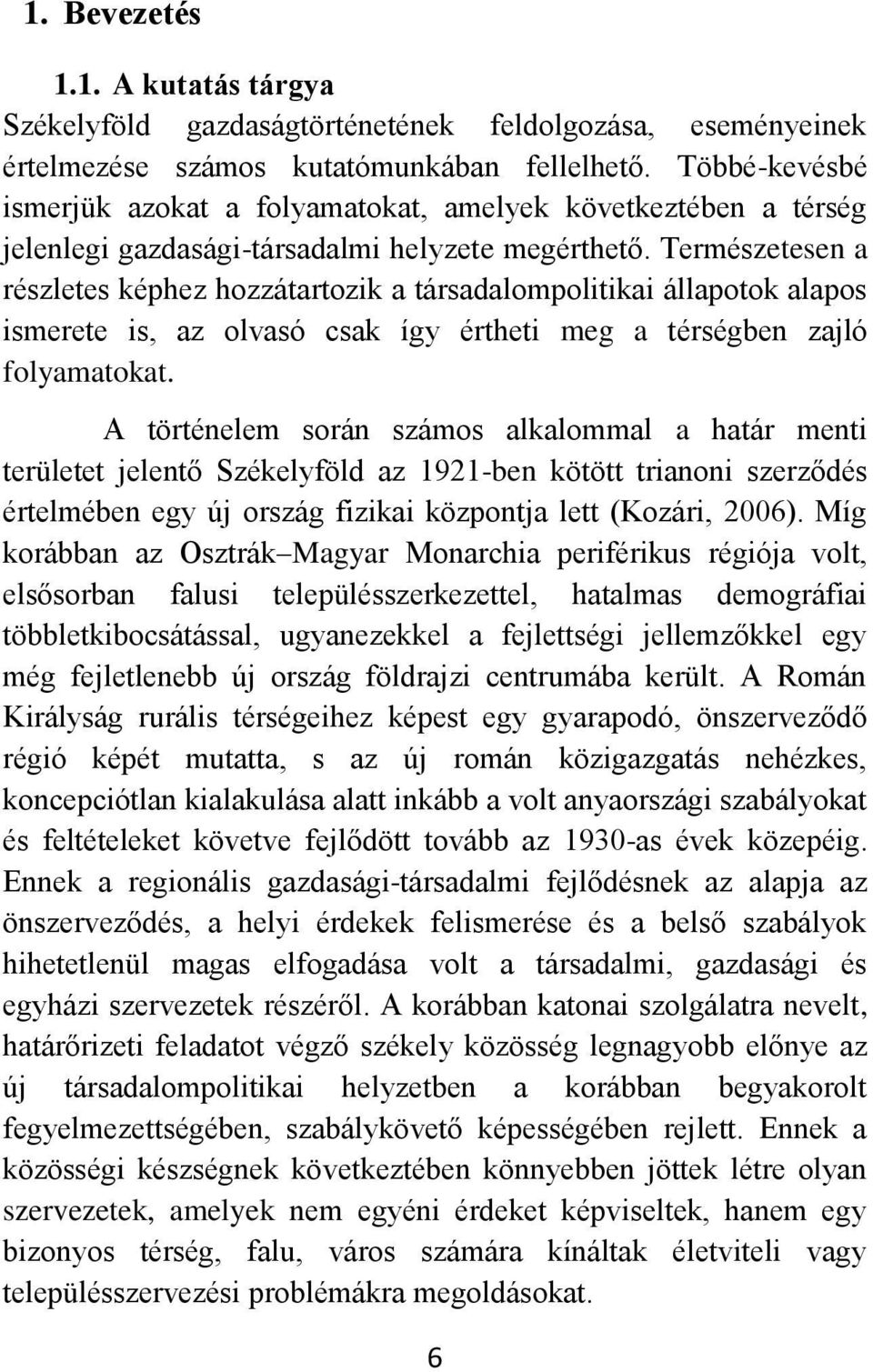 1. Bevezetés

1.1. A kutatás tárgya

Székelyföld gazdaságtörténetének feldolgozása, eseményeinek értelmezése számos kutatómunkában fellelhető. Többé-kevésbé ismerjük azokat a folyamatokat, amelyek következtében a térség jelenlegi gazdasági-társadalmi helyzete megérthető. Természetesen a részletes képhez hozzátartozik a társadalompolitikai állapotok alapos ismerete is, az olvasó csak így értheti meg a térségben zajló folyamatokat.

A történelem során számos alkalommal a határ menti területet jelentő Székelyföld az 1921-ben kötött trianoni szerződés értelmében egy új ország fizikai központja lett (Kozári, 2006). Míg korábban az Osztrák–Magyar Monarchia periférikus régiója volt, elsősorban falusi településszerkezettel, hatalmas demográfiai többletkibocsátással, ugyanezekkel a fejlettségi jellemzőkkel egy még fejletlenebb új ország földrajzi centrumába került. A Román Királyság rurális térségeihez képest egy gyarapodó, önszerveződő régió képét mutatta, s az új román közigazgatás nehézkes, koncepciótlan kialakulása alatt inkább a volt anyaországi szabályokat és feltételeket követve fejlődött tovább az 1930-as évek közepéig. Ennek a regionális gazdasági-társadalmi fejlődésnek az alapja az önszerveződés, a helyi érdekek felismerése és a belső szabályok hihetetlenül magas elfogadása volt a társadalmi, gazdasági és egyházi szervezetek részéről. A korábban katonai szolgálatra nevelt, határőrizeti feladatot végző székely közösség legnagyobb előnye az új társadalompolitikai helyzetben a korábban begyakorolt fegyelmezettségében, szabálykövető képességében rejlett. Ennek a közösségi készségnek következtében könnyebben jöttek létre olyan szervezetek, amelyek nem egyéni érdeket képviseltek, hanem egy bizonyos térség, falu, város számára kínáltak életviteli vagy településszervezési problémákra megoldásokat.

6